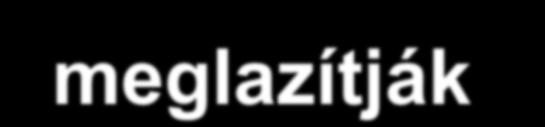 meglazítják